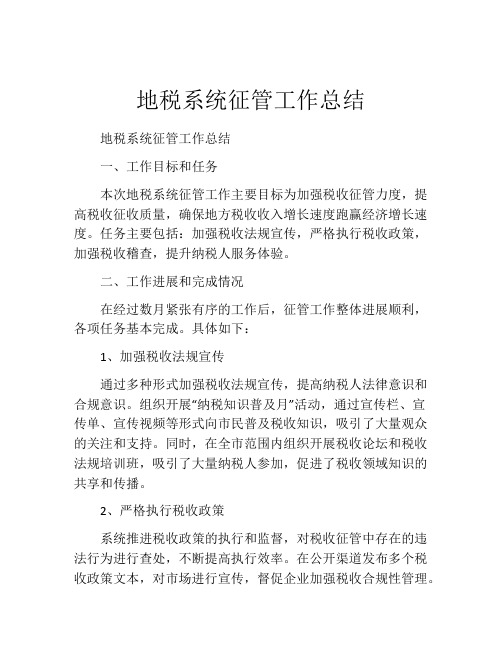 地税系统征管工作总结

地税系统征管工作总结

一、工作目标和任务

本次地税系统征管工作主要目标为加强税收征管力度，提高税收征收质量，确保地方税收收入增长速度跑赢经济增长速度。任务主要包括：加强税收法规宣传，严格执行税收政策，加强税收稽查，提升纳税人服务体验。

二、工作进展和完成情况

在经过数月紧张有序的工作后，征管工作整体进展顺利，各项任务基本完成。具体如下：

1、加强税收法规宣传

通过多种形式加强税收法规宣传，提高纳税人法律意识和合规意识。组织开展“纳税知识普及月”活动，通过宣传栏、宣传单、宣传视频等形式向市民普及税收知识，吸引了大量观众的关注和支持。同时，在全市范围内组织开展税收论坛和税收法规培训班，吸引了大量纳税人参加，促进了税收领域知识的共享和传播。

2、严格执行税收政策

系统推进税收政策的执行和监督，对税收征管中存在的违法行为进行查处，不断提高执行效率。在公开渠道发布多个税收政策文本，对市场进行宣传，督促企业加强税收合规性管理。